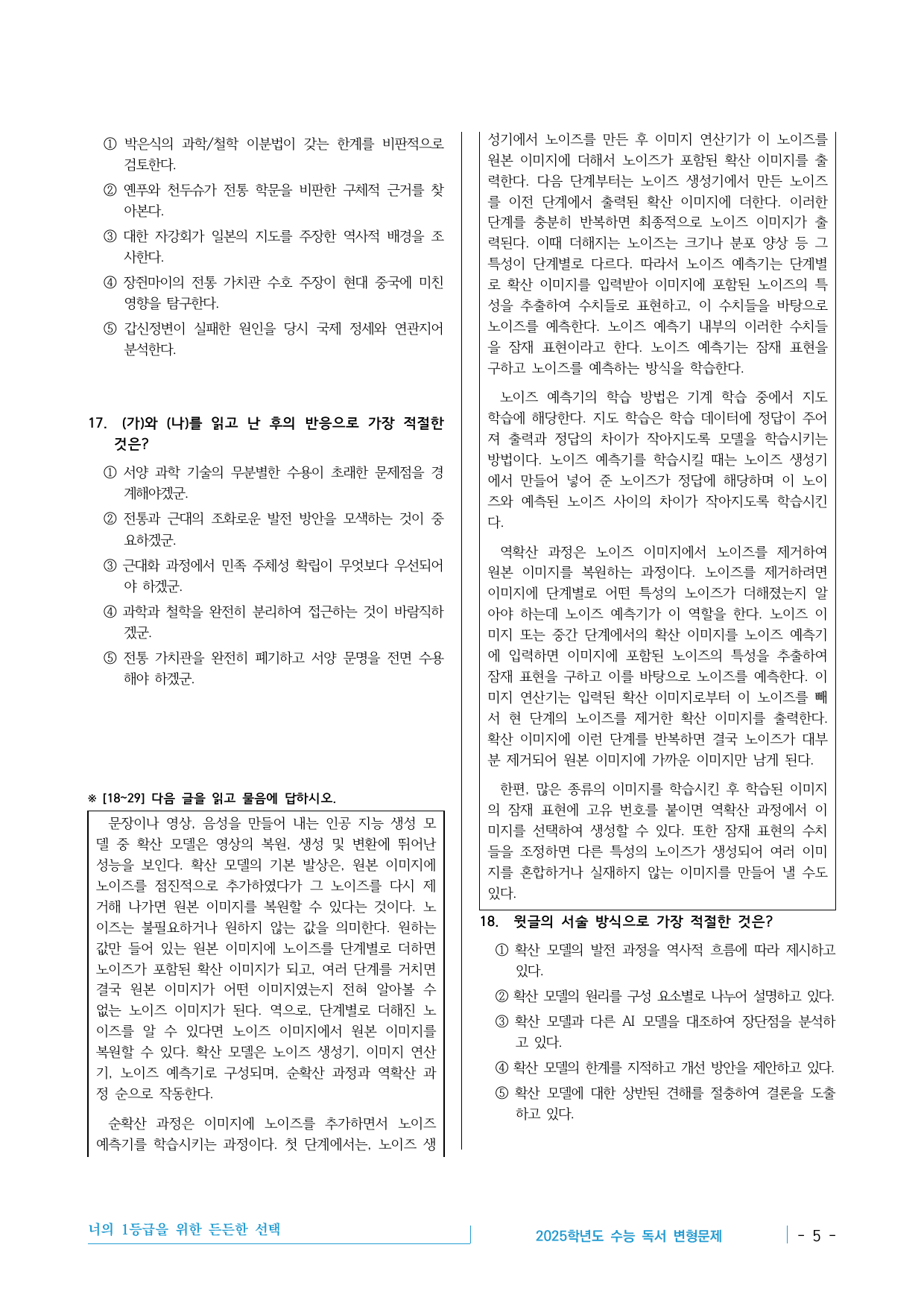 ① 박은식의 과학/철학 이분법이 갖는 한계를 비판적으로 검토한다.

② 옌푸와 천두슈가 전통 학문을 비판한 구체적 근거를 찾아본다.

③ 대한 자강회가 일본의 지도를 주장한 역사적 배경을 조사한다.

④ 장쥔마이의 전통 가치관 수호 주장이 현대 중국에 미친 영향을 탐구한다.

⑤ 갑신정변이 실패한 원인을 당시 국제 정세와 연관지어 분석한다.

17. (가)와 (나)를 읽고 난 후의 반응으로 가장 적절한 것은?

① 서양 과학 기술의 무분별한 수용이 초래한 문제점을 경계해야겠군.

② 전통과 근대의 조화로운 발전 방안을 모색하는 것이 중요하겠군.

③ 근대화 과정에서 민족 주체성 확립이 무엇보다 우선되어야 하겠군.

④ 과학과 철학을 완전히 분리하여 접근하는 것이 바람직하겠군.

⑤ 전통 가치관을 완전히 폐기하고 서양 문명을 전면 수용해야 하겠군.

※ [18~29] 다음 글을 읽고 물음에 답하시오.

문장이나 영상, 음성을 만들어 내는 인공 지능 생성 모델 중 확산 모델은 영상의 복원, 생성 및 변환에 뛰어난 성능을 보인다. 확산 모델의 기본 발상은, 원본 이미지에 노이즈를 점진적으로 추가하였다가 그 노이즈를 다시 제거해 나가면 원본 이미지를 복원할 수 있다는 것이다. 노이즈는 불필요하거나 원하지 않는 값을 의미한다. 원하는 값만 들어 있는 원본 이미지에 노이즈를 단계별로 더하면 노이즈가 포함된 확산 이미지가 되고, 여러 단계를 거치면 결국 원본 이미지가 어떤 이미지였는지 전혀 알아볼 수 없는 노이즈 이미지가 된다. 역으로, 단계별로 더해진 노이즈를 알 수 있다면 노이즈 이미지에서 원본 이미지를 복원할 수 있다. 확산 모델은 노이즈 생성기, 이미지 연산기, 노이즈 예측기로 구성되며, 순확산 과정과 역확산 과정 순으로 작동한다.

순확산 과정은 이미지에 노이즈를 추가하면서 노이즈 예측기를 학습시키는 과정이다. 첫 단계에서는, 노이즈 생성기에서 노이즈를 만든 후 이미지 연산기가 이 노이즈를 원본 이미지에 더해서 노이즈가 포함된 확산 이미지를 출력한다. 다음 단계부터는 노이즈 생성기에서 만든 노이즈를 이전 단계에서 출력된 확산 이미지에 더한다. 이러한 단계를 충분히 반복하면 최종적으로 노이즈 이미지가 출력된다. 이때 더해지는 노이즈는 크기나 분포 양상 등 그 특성이 단계별로 다르다. 따라서 노이즈 예측기는 단계별로 확산 이미지를 입력받아 이미지에 포함된 노이즈의 특성을 추출하여 수치들로 표현하고, 이 수치들을 바탕으로 노이즈를 예측한다. 노이즈 예측기 내부의 이러한 수치들을 잠재 표현이라고 한다. 노이즈 예측기는 잠재 표현을 구하고 노이즈를 예측하는 방식을 학습한다.

노이즈 예측기의 학습 방법은 기계 학습 중에서 지도 학습에 해당한다. 지도 학습은 학습 데이터에 정답이 주어져 출력과 정답의 차이가 작아지도록 모델을 학습시키는 방법이다. 노이즈 예측기를 학습시킬 때는 노이즈 생성기에서 만들어 넣어 준 노이즈가 정답에 해당하며 이 노이즈와 예측된 노이즈 사이의 차이가 작아지도록 학습시킨다.

역확산 과정은 노이즈 이미지에서 노이즈를 제거하여 원본 이미지를 복원하는 과정이다. 노이즈를 제거하려면 이미지에 단계별로 어떤 특성의 노이즈가 더해졌는지 알아야 하는데 노이즈 예측기가 이 역할을 한다. 노이즈 이미지 또는 중간 단계에서의 확산 이미지를 노이즈 예측기에 입력하면 이미지에 포함된 노이즈의 특성을 추출하여 잠재 표현을 구하고 이를 바탕으로 노이즈를 예측한다. 이미지 연산기는 입력된 확산 이미지로부터 이 노이즈를 빼서 현 단계의 노이즈를 제거한 확산 이미지를 출력한다. 확산 이미지에 이런 단계를 반복하면 결국 노이즈가 대부분 제거되어 원본 이미지에 가까운 이미지만 남게 된다.

한편, 많은 종류의 이미지를 학습시킨 후 학습된 이미지의 잠재 표현에 고유 번호를 붙이면 역확산 과정에서 이미지를 선택하여 생성할 수 있다. 또한 잠재 표현의 수치들을 조정하면 다른 특성의 노이즈가 생성되어 여러 이미지를 혼합하거나 실재하지 않는 이미지를 만들어 낼 수도 있다.

18. 윗글의 서술 방식으로 가장 적절한 것은?

① 확산 모델의 발전 과정을 역사적 흐름에 따라 제시하고 있다.

② 확산 모델의 원리를 구성 요소별로 나누어 설명하고 있다.

③ 확산 모델과 다른 AI 모델을 대조하여 장단점을 분석하고 있다.

④ 확산 모델의 한계를 지적하고 개선 방안을 제안하고 있다.

⑤ 확산 모델에 대한 상반된 견해를 절충하여 결론을 도출하고 있다.

너의 1등급을 위한 든든한 선택

2025학년도 수능 독서 변형문제

- 5 -